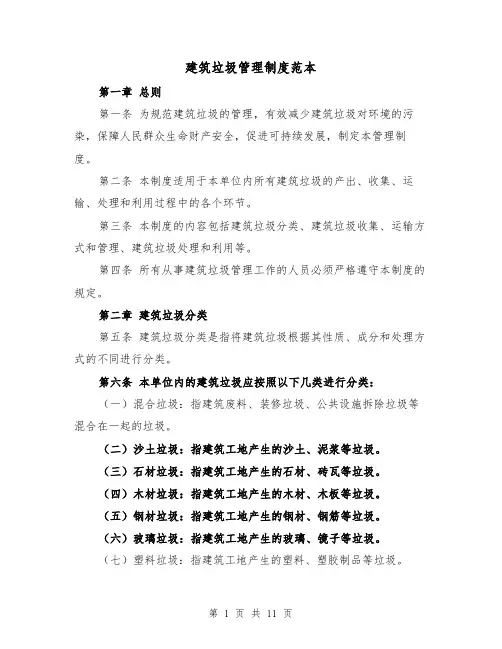 建筑垃圾管理制度范本

第一章 总则

第一条 为规范建筑垃圾的管理，有效减少建筑垃圾对环境的污染，保障人民群众生命财产安全，促进可持续发展，制定本管理制度。

第二条 本制度适用于本单位内所有建筑垃圾的产出、收集、运输、处理和利用过程中的各个环节。

第三条 本制度的内容包括建筑垃圾分类、建筑垃圾收集、运输方式和管理、建筑垃圾处理和利用等。

第四条 所有从事建筑垃圾管理工作的人员必须严格遵守本制度的规定。

第二章 建筑垃圾分类

第五条 建筑垃圾分类是指将建筑垃圾根据其性质、成分和处理方式的不同进行分类。

第六条 本单位内的建筑垃圾应按照以下几类进行分类：

（一）混合垃圾：指建筑废料、装修垃圾、公共设施拆除垃圾等混合在一起的垃圾。

（二）沙土垃圾：指建筑工地产生的沙土、泥浆等垃圾。

（三）石材垃圾：指建筑工地产生的石材、砖瓦等垃圾。

（四）木材垃圾：指建筑工地产生的木材、木板等垃圾。

（五）钢材垃圾：指建筑工地产生的钢材、钢筋等垃圾。

（六）玻璃垃圾：指建筑工地产生的玻璃、镜子等垃圾。

（七）塑料垃圾：指建筑工地产生的塑料、塑胶制品等垃圾。

第 1 页 共 11 页